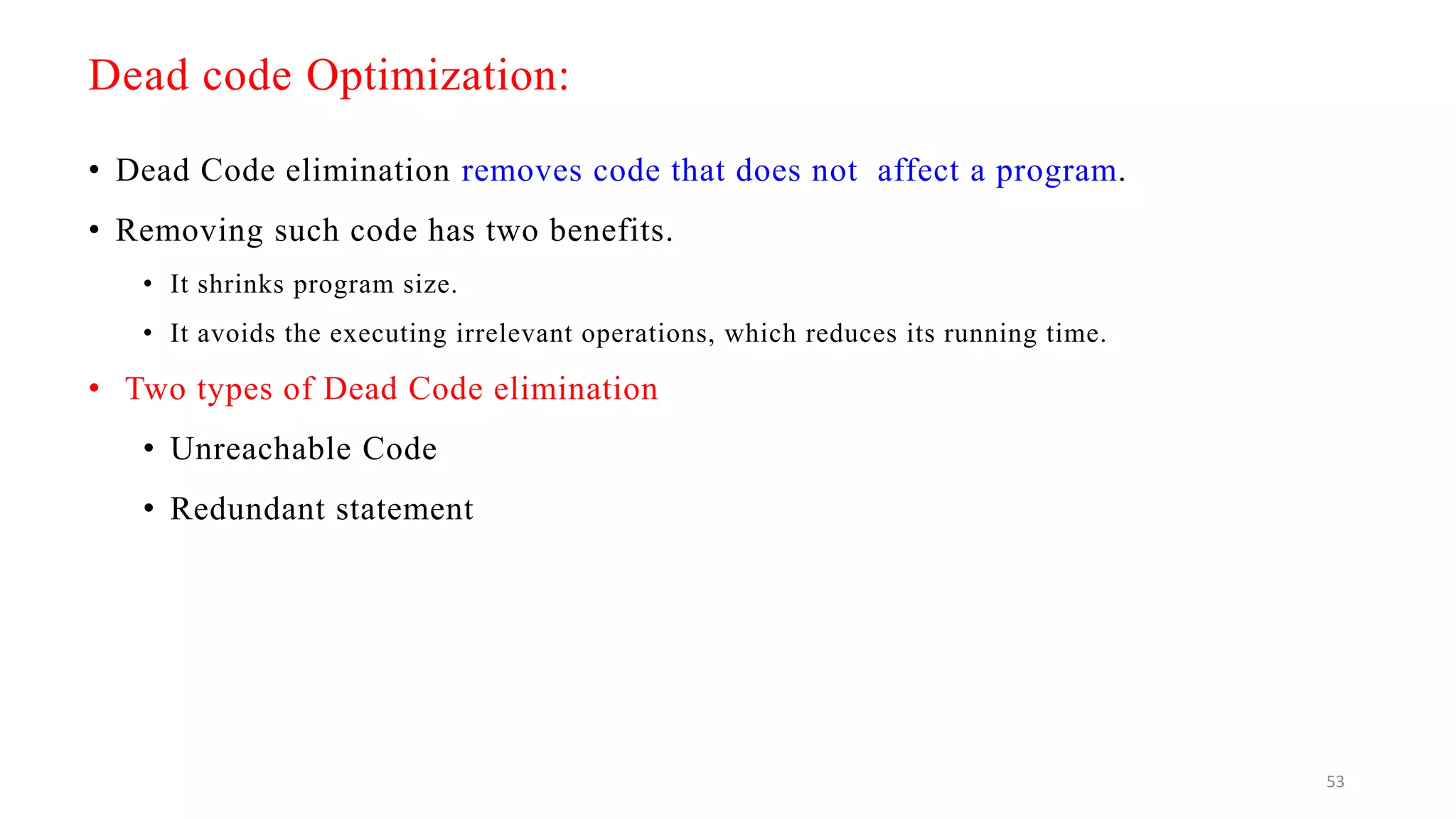 Dead code Optimization:

• Dead Code elimination removes code that does not affect a program.

• Removing such code has two benefits.

• It shrinks program size.

• It avoids the executing irrelevant operations, which reduces its running time.

• Two types of Dead Code elimination

• Unreachable Code

• Redundant statement

53